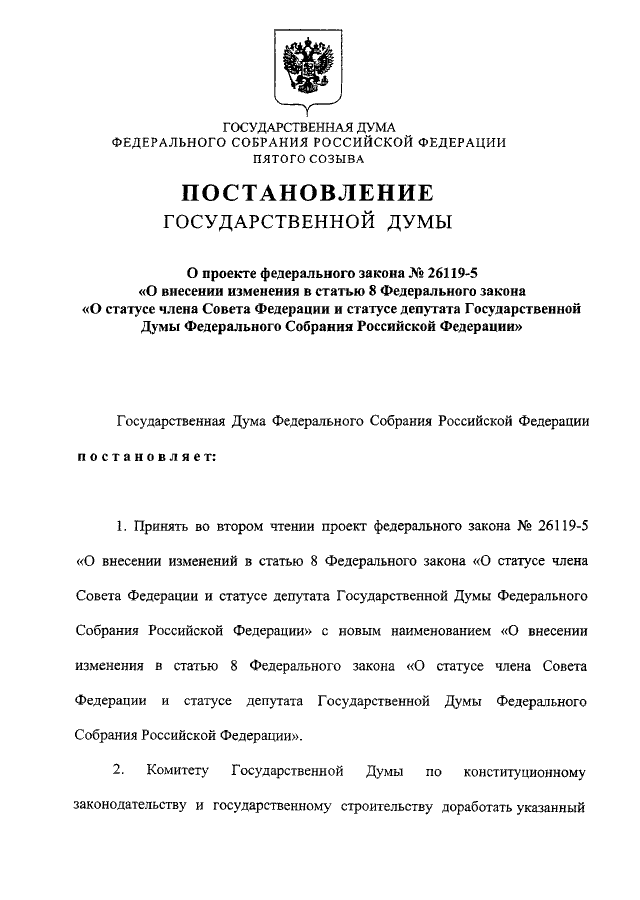 ГОСУДАРСТВЕННАЯ ДУМА
ФЕДЕРАЛЬНОГО СОБРАНИЯ РОССИЙСКОЙ ФЕДЕРАЦИИ
ПЯТОГО СОЗЫВА

ПОСТАНОВЛЕНИЕ
ГОСУДАРСТВЕННОЙ ДУМЫ

О проекте федерального закона № 26119-5
«О внесении изменения в статью 8 Федерального закона
«О статусе члена Совета Федерации и статусе депутата Государственной Думы Федерального Собрания Российской Федерации»

Государственная Дума Федерального Собрания Российской Федерации

постановляет:

1. Принять во втором чтении проект федерального закона № 26119-5 «О внесении изменений в статью 8 Федерального закона «О статусе члена Совета Федерации и статусе депутата Государственной Думы Федерального Собрания Российской Федерации» с новым наименованием «О внесении изменения в статью 8 Федерального закона «О статусе члена Совета Федерации и статусе депутата Государственной Думы Федерального Собрания Российской Федерации».

2. Комитету Государственной Думы по конституционному законодательству и государственному строительству доработать указанный